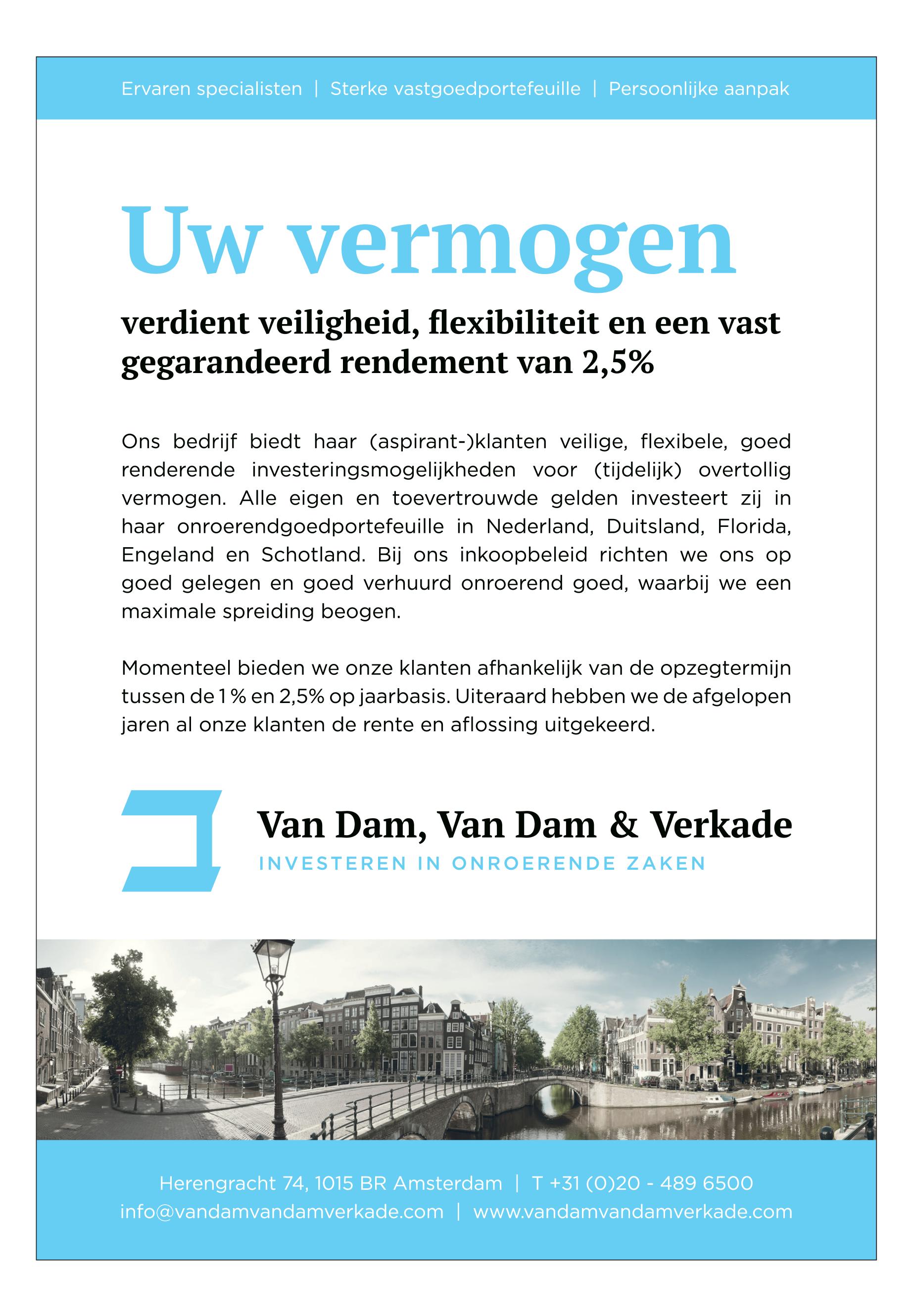 Ervaren specialisten | Sterke vastgoedportefeuille | Persoonlijke aanpak

Uw vermogen

verdient veiligheid, flexibiliteit en een vast gegarandeerd rendement van 2,5%

Ons bedrijf biedt haar (aspirant-)klanten veilige, flexibele, goed renderende investeringsmogelijkheden voor (tijdelijk) overtollig vermogen. Alle eigen en toevertrouwde gelden investeert zij in haar onroerendgoedportefeuille in Nederland, Duitsland, Florida, Engeland en Schotland. Bij ons inkoopbeleid richten we ons op goed gelegen en goed verhuurd onroerend goed, waarbij we een maximale spreiding beogen.

Momenteel bieden we onze klanten afhankelijk van de opzegtermijn tussen de 1 % en 2,5% op jaarbasis. Uiteraard hebben we de afgelopen jaren al onze klanten de rente en aflossing uitgekeerd.

Van Dam, Van Dam & Verkade
INVESTEREN IN ONROERENDE ZAKEN

Herengracht 74, 1015 BR Amsterdam | T +31 (0)20 - 489 6500
info@vandamvandamverkade.com | www.vandamvandamverkade.com